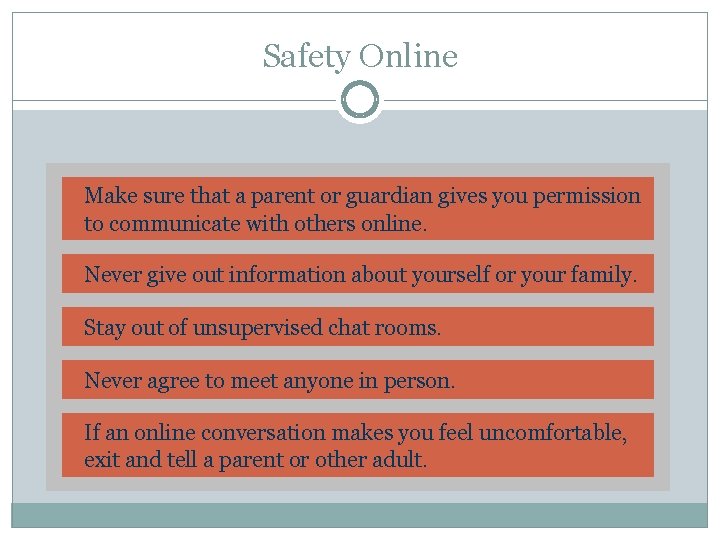 Safety Online

Make sure that a parent or guardian gives you permission to communicate with others online.

Never give out information about yourself or your family.

Stay out of unsupervised chat rooms.

Never agree to meet anyone in person.

If an online conversation makes you feel uncomfortable, exit and tell a parent or other adult.